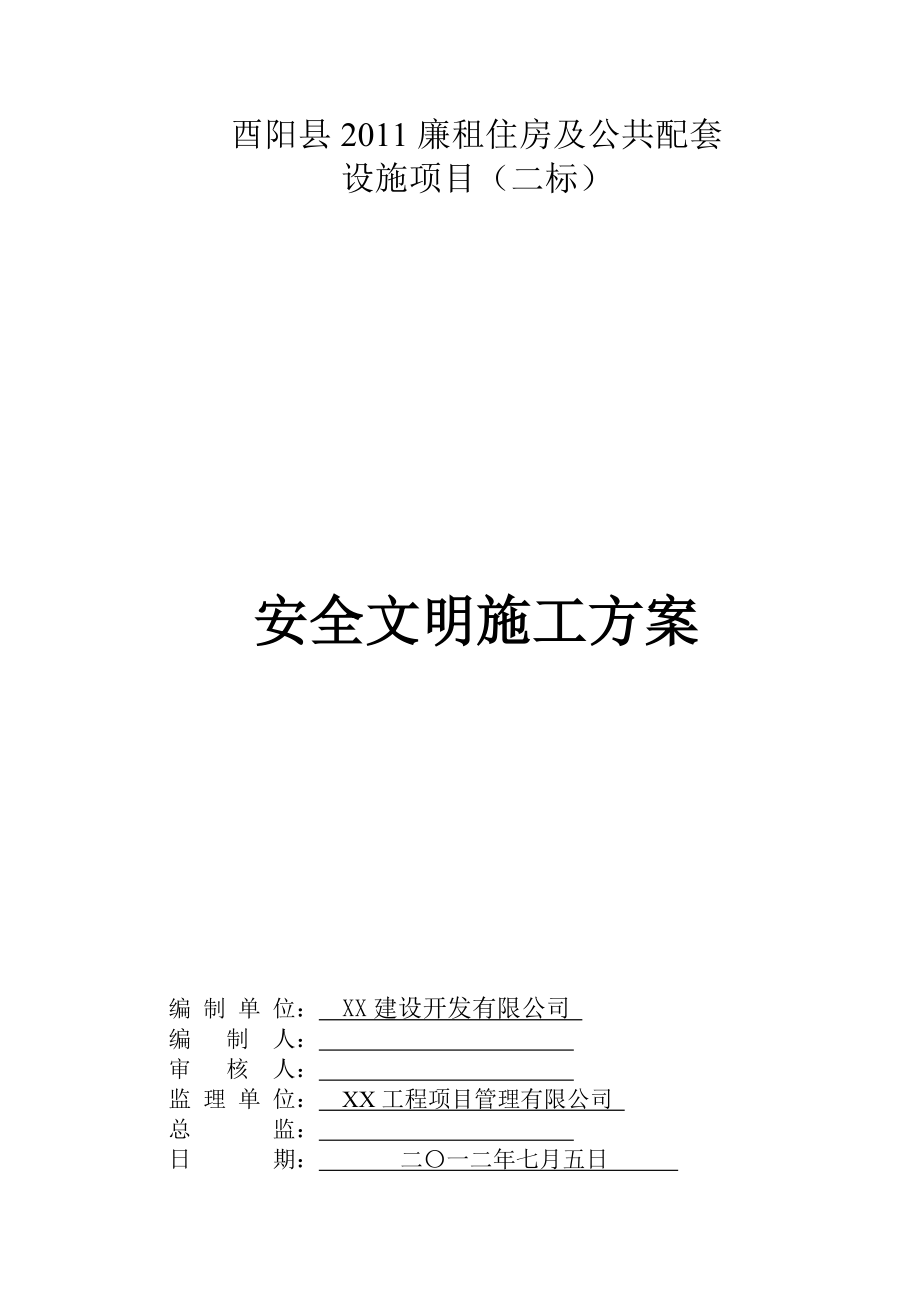 酉阳县 2011 廉租住房及公共配套设施项目（二标）

安全文明施工方案

编 制 单 位： XX 建设开发有限公司
编 制 人：
审 核 人：
监 理 单 位： XX 工程项目管理有限公司
总 监：
日 期： 二〇一二年七月五日